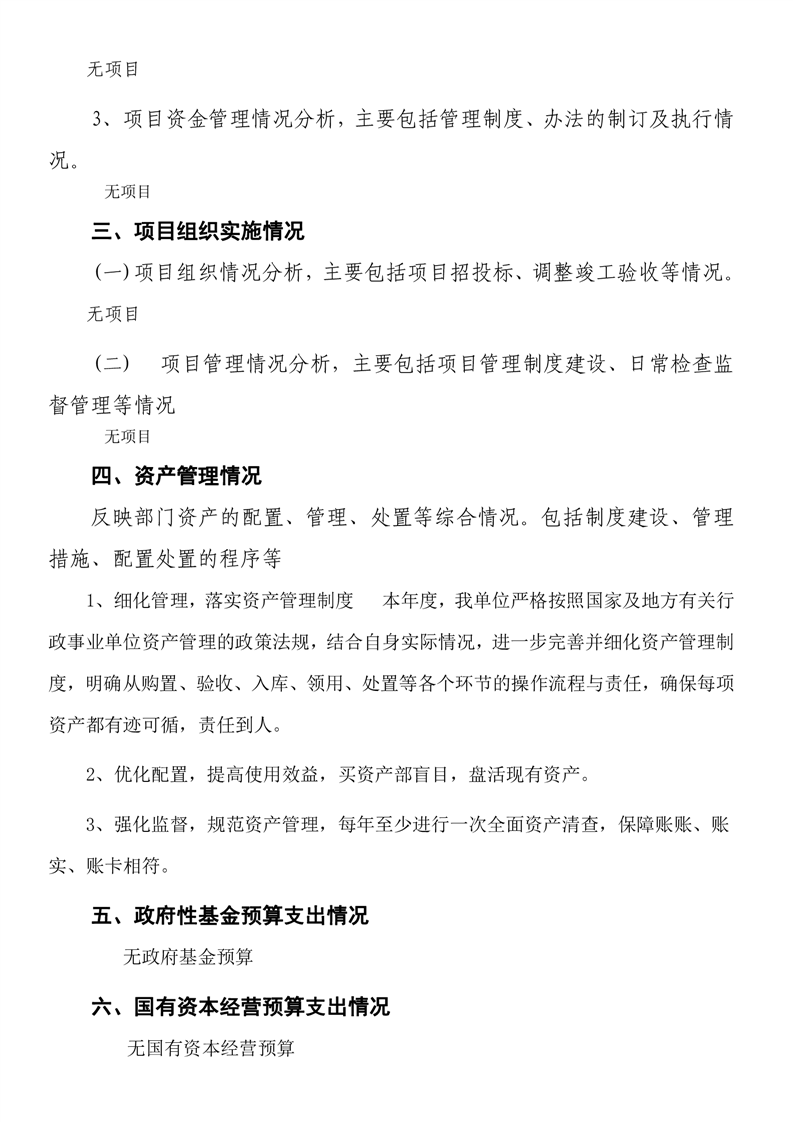 无项目

3、项目资金管理情况分析，主要包括管理制度、办法的制订及执行情况。

无项目

三、项目组织实施情况

(一)项目组织情况分析，主要包括项目招投标、调整竣工验收等情况。

无项目

（二）　项目管理情况分析，主要包括项目管理制度建设、日常检查监督管理等情况

无项目

四、资产管理情况

反映部门资产的配置、管理、处置等综合情况。包括制度建设、管理措施、配置处置的程序等

1、细化管理，落实资产管理制度　本年度，我单位严格按照国家及地方有关行政事业单位资产管理的政策法规，结合自身实际情况，进一步完善并细化资产管理制度，明确从购置、验收、入库、领用、处置等各个环节的操作流程与责任，确保每项资产都有迹可循，责任到人。

2、优化配置，提高使用效益，买资产部盲目，盘活现有资产。

3、强化监督，规范资产管理，每年至少进行一次全面资产清查，保障账账、账实、账卡相符。

五、政府性基金预算支出情况

无政府基金预算

六、国有资本经营预算支出情况

无国有资本经营预算